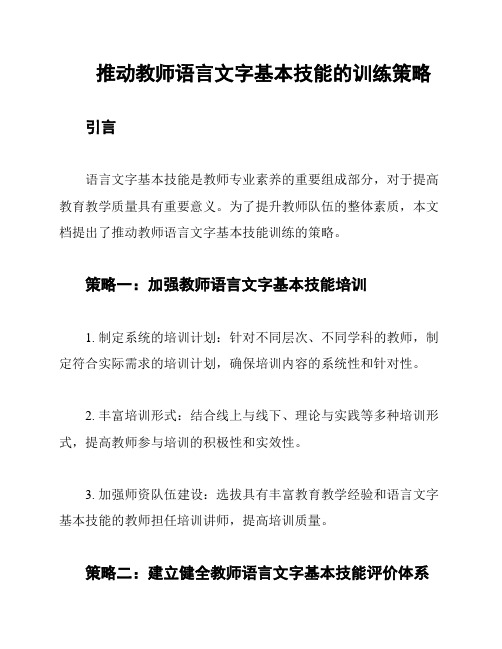 推动教师语言文字基本技能的训练策略

引言

语言文字基本技能是教师专业素养的重要组成部分，对于提高教育教学质量具有重要意义。为了提升教师队伍的整体素质，本文档提出了推动教师语言文字基本技能训练的策略。

策略一：加强教师语言文字基本技能培训

1. 制定系统的培训计划：针对不同层次、不同学科的教师，制定符合实际需求的培训计划，确保培训内容的系统性和针对性。

2. 丰富培训形式：结合线上与线下、理论与实践等多种培训形式，提高教师参与培训的积极性和实效性。

3. 加强师资队伍建设：选拔具有丰富教育教学经验和语言文字基本技能的教师担任培训讲师，提高培训质量。

策略二：建立健全教师语言文字基本技能评价体系